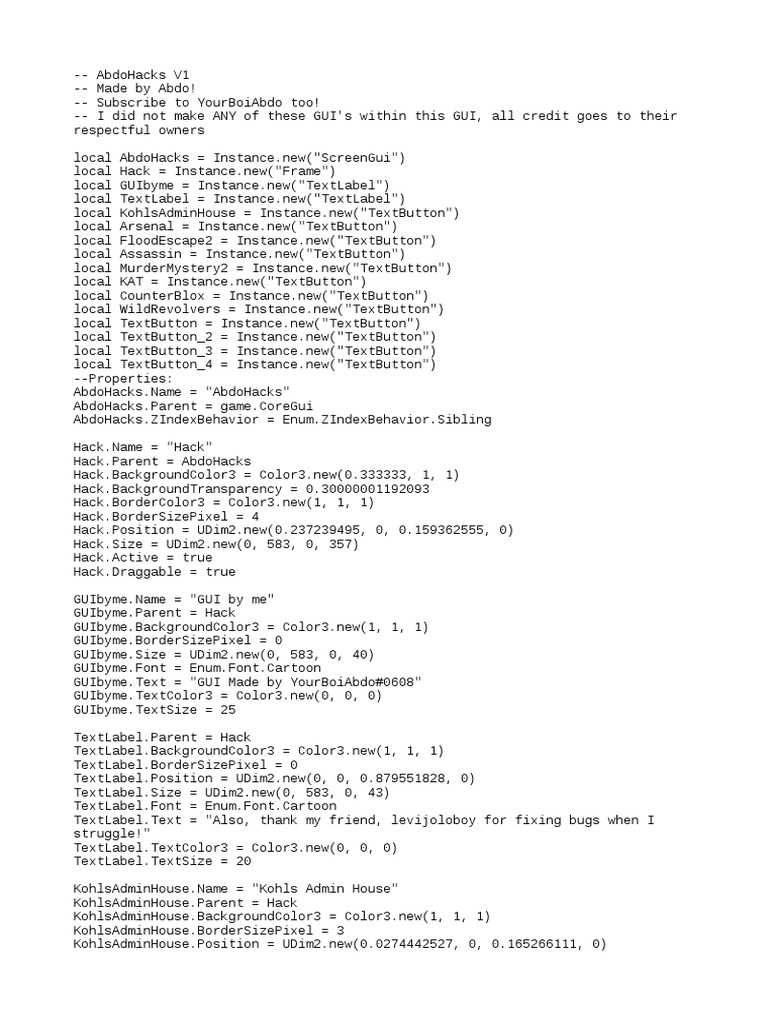 -- AbdoHacks V1
-- Made by Abdo!
-- Subscribe to YourBoiAbdo too!
-- I did not make ANY of these GUI's within this GUI, all credit goes to their respectful owners

local AbdoHacks = Instance.new("ScreenGui")
local Hack = Instance.new("Frame")
local GUIbyme = Instance.new("TextLabel")
local TextLabel = Instance.new("TextLabel")
local KohlsAdminHouse = Instance.new("TextButton")
local Arsenal = Instance.new("TextButton")
local FloodEscape2 = Instance.new("TextButton")
local Assassin = Instance.new("TextButton")
local MurderMystery2 = Instance.new("TextButton")
local KAT = Instance.new("TextButton")
local CounterBlox = Instance.new("TextButton")
local WildRevolvers = Instance.new("TextButton")
local TextButton = Instance.new("TextButton")
local TextButton_2 = Instance.new("TextButton")
local TextButton_3 = Instance.new("TextButton")
local TextButton_4 = Instance.new("TextButton")
--Properties:
AbdoHacks.Name = "AbdoHacks"
AbdoHacks.Parent = game.CoreGui
AbdoHacks.ZIndexBehavior = Enum.ZIndexBehavior.Sibling

Hack.Name = "Hack"
Hack.Parent = AbdoHacks
Hack.BackgroundColor3 = Color3.new(0.333333, 1, 1)
Hack.BackgroundTransparency = 0.30000001192093
Hack.BorderColor3 = Color3.new(1, 1, 1)
Hack.BorderSizePixel = 4
Hack.Position = UDim2.new(0.237239495, 0, 0.159362555, 0)
Hack.Size = UDim2.new(0, 583, 0, 357)
Hack.Active = true
Hack.Draggable = true

GUIbyme.Name = "GUI by me"
GUIbyme.Parent = Hack
GUIbyme.BackgroundColor3 = Color3.new(1, 1, 1)
GUIbyme.BorderSizePixel = 0
GUIbyme.Size = UDim2.new(0, 583, 0, 40)
GUIbyme.Font = Enum.Font.Cartoon
GUIbyme.Text = "GUI Made by YourBoiAbdo#0608"
GUIbyme.TextColor3 = Color3.new(0, 0, 0)
GUIbyme.TextSize = 25

TextLabel.Parent = Hack
TextLabel.BackgroundColor3 = Color3.new(1, 1, 1)
TextLabel.BorderSizePixel = 0
TextLabel.Position = UDim2.new(0, 0, 0.879551828, 0)
TextLabel.Size = UDim2.new(0, 583, 0, 43)
TextLabel.Font = Enum.Font.Cartoon
TextLabel.Text = "Also, thank my friend, levijoloboy for fixing bugs when I struggle!"
TextLabel.TextColor3 = Color3.new(0, 0, 0)
TextLabel.TextSize = 20

KohlsAdminHouse.Name = "Kohls Admin House"
KohlsAdminHouse.Parent = Hack
KohlsAdminHouse.BackgroundColor3 = Color3.new(1, 1, 1)
KohlsAdminHouse.BorderSizePixel = 3
KohlsAdminHouse.Position = UDim2.new(0.0274442527, 0, 0.165266111, 0)